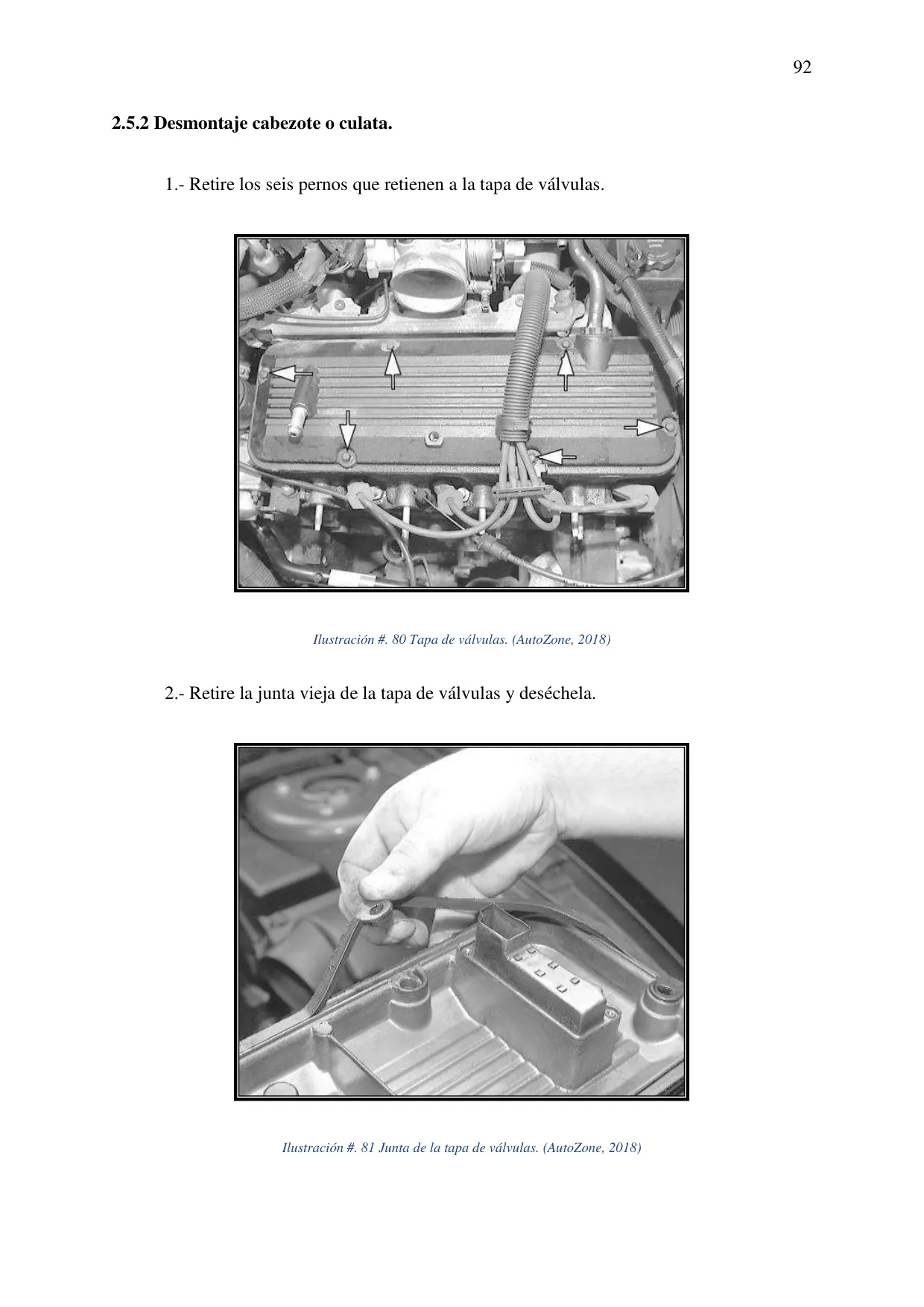 92

2.5.2 Desmontaje cabezote o culata.

1.- Retire los seis pernos que retienen a la tapa de válvulas.

Ilustración #. 80 Tapa de válvulas. (AutoZone, 2018)

2.- Retire la junta vieja de la tapa de válvulas y deséchela.

Ilustración #. 81 Junta de la tapa de válvulas. (AutoZone, 2018)